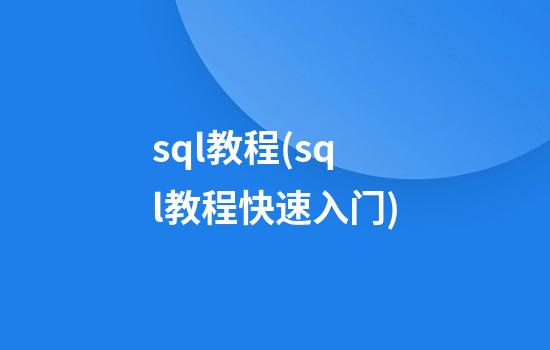 sql教程(sql教程快速入门)